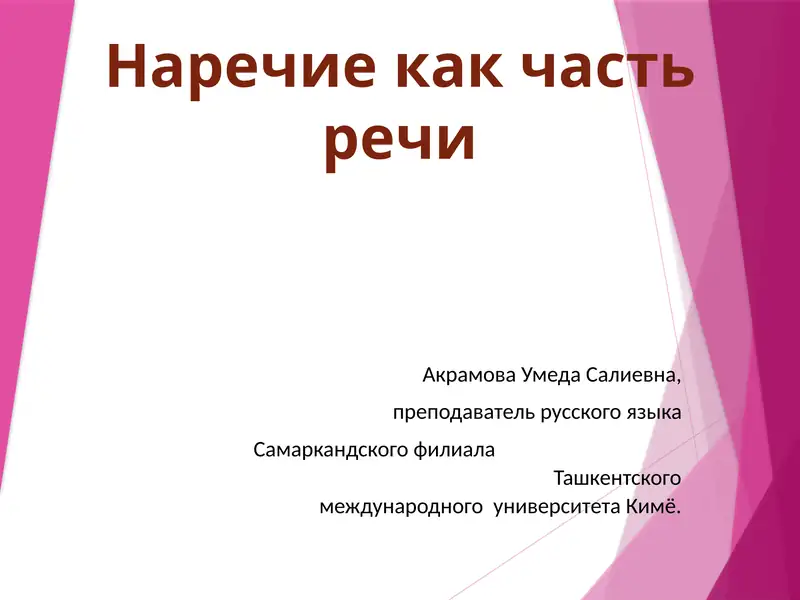 Наречие как часть речи

Акрамова Умеда Салиевна,

преподаватель русского языка

Самаркандского филиала Ташкентского международного университета Кимё.